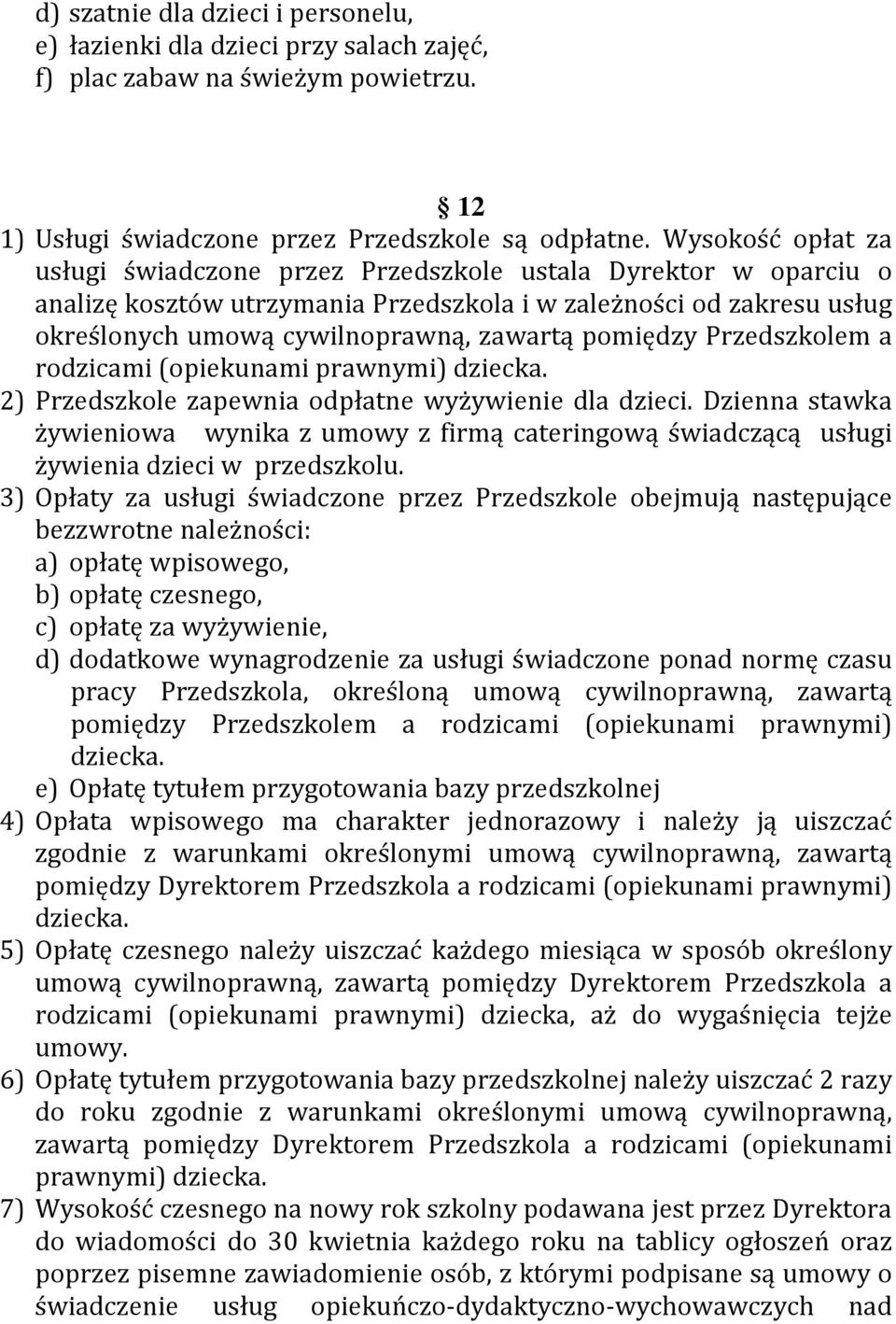 d) szatnie dla dzieci i personelu,
e) łazienki dla dzieci przy salach zajęć,
f) plac zabaw na świeżym powietrzu.

§ 12

1) Usługi świadczone przez Przedszkole są odpłatne. Wysokość opłat za usługi świadczone przez Przedszkole ustala Dyrektor w oparciu o analizę kosztów utrzymania Przedszkola i w zależności od zakresu usług określonych umową cywilnoprawną, zawartą pomiędzy Przedszkolem a rodzicami (opiekunami prawnymi) dziecka.
2) Przedszkole zapewnia odpłatne wyżywienie dla dzieci. Dzienna stawka żywieniowa wynika z umowy z firmą cateringową świadczącą usługi żywienia dzieci w przedszkolu.
3) Opłaty za usługi świadczone przez Przedszkole obejmują następujące bezzwrotne należności:
a) opłatę wpisowego,
b) opłatę czesnego,
c) opłatę za wyżywienie,
d) dodatkowe wynagrodzenie za usługi świadczone ponad normę czasu pracy Przedszkola, określoną umową cywilnoprawną, zawartą pomiędzy Przedszkolem a rodzicami (opiekunami prawnymi) dziecka.
e) Opłatę tytułem przygotowania bazy przedszkolnej
4) Opłata wpisowego ma charakter jednorazowy i należy ją uiszczać zgodnie z warunkami określonymi umową cywilnoprawną, zawartą pomiędzy Dyrektorem Przedszkola a rodzicami (opiekunami prawnymi) dziecka.
5) Opłatę czesnego należy uiszczać każdego miesiąca w sposób określony umową cywilnoprawną, zawartą pomiędzy Dyrektorem Przedszkola a rodzicami (opiekunami prawnymi) dziecka, aż do wygaśnięcia tejże umowy.
6) Opłatę tytułem przygotowania bazy przedszkolnej należy uiszczać 2 razy do roku zgodnie z warunkami określonymi umową cywilnoprawną, zawartą pomiędzy Dyrektorem Przedszkola a rodzicami (opiekunami prawnymi) dziecka.
7) Wysokość czesnego na nowy rok szkolny podawana jest przez Dyrektora do wiadomości do 30 kwietnia każdego roku na tablicy ogłoszeń oraz poprzez pisemne zawiadomienie osób, z którymi podpisane są umowy o świadczenie usług opiekuńczo-dydaktyczno-wychowawczych nad